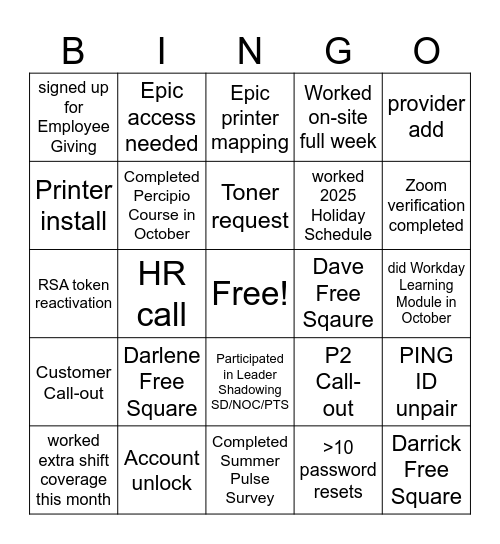 | B | I | N | G | O |
|---|---|---|---|---|
| signed up for Employee Giving | Epic access needed | Epic printer mapping | Worked on-site full week | provider add |
| Printer install | Completed Percipio Course in October | Toner request | worked 2025 Holiday Schedule | Zoom verification completed |
| RSA token reactivation | HR call | Free! | Dave Free Sqaure | did Workday Learning Module in October |
| Customer Call-out | Darlene Free Square | Participated in Leader Shadowing SD/NOC/PTS | P2 Call-out | PING ID unpair |
| worked extra shift coverage this month | Account unlock | Completed Summer Pulse Survey | >10 password resets | Darrick Free Square |